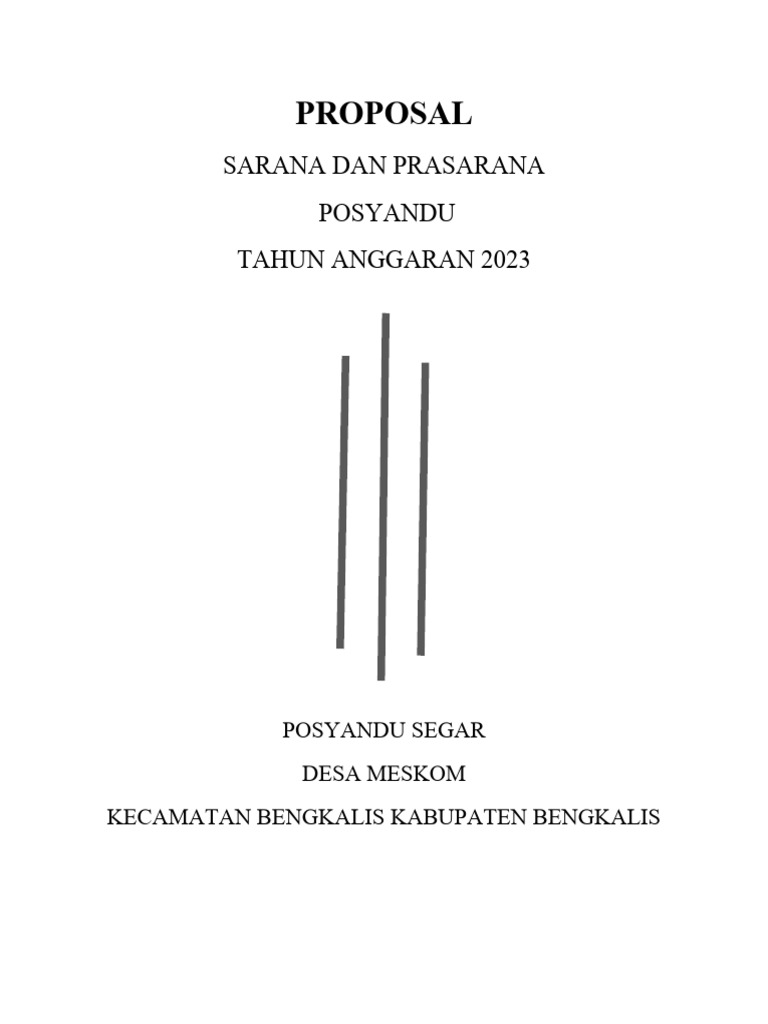 PROPOSAL

SARANA DAN PRASARANA

POSYANDU

TAHUN ANGGARAN 2023

POSYANDU SEGAR

DESA MESKOM

KECAMATAN BENGKALIS KABUPATEN BENGKALIS